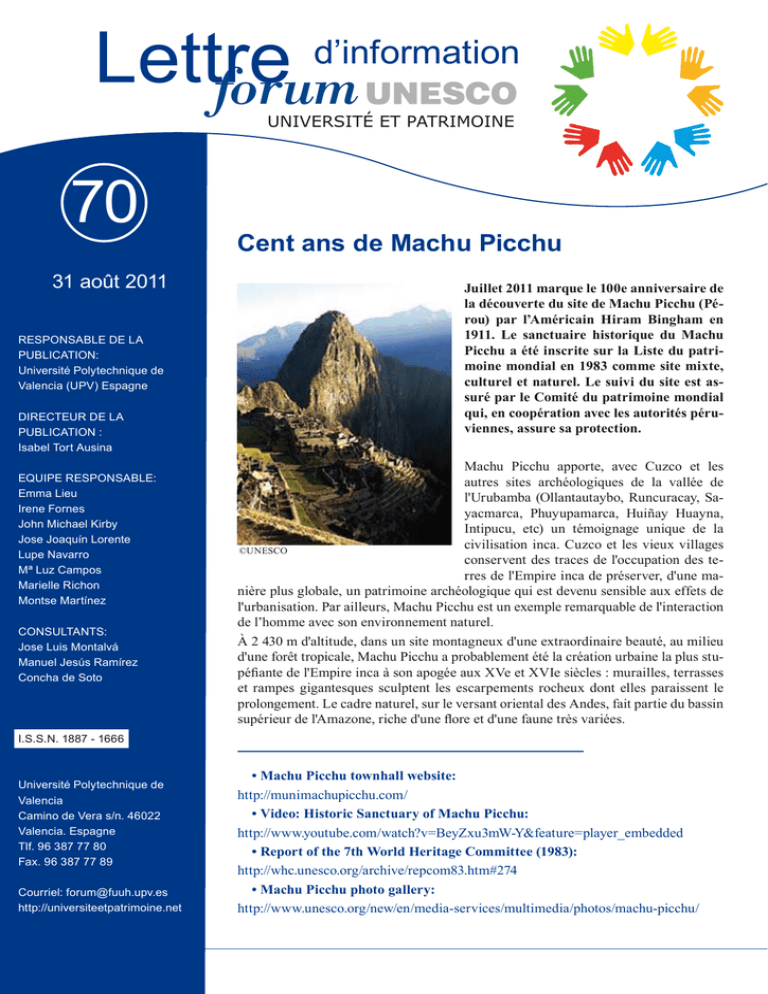 Lettre d'information forum UNESCO
UNIVERSITÉ ET PATRIMOINE

70

31 août 2011

RESPONSABLE DE LA PUBLICATION:
Université Polytechnique de Valencia (UPV) Espagne

DIRECTEUR DE LA PUBLICATION :
Isabel Tort Ausina

EQUIPE RESPONSABLE:
Emma Lieu
Irene Fornes
John Michael Kirby
Jose Joaquín Lorente
Lupe Navarro
Mª Luz Campos
Marielle Richon
Montse Martínez

CONSULTANTS:
Jose Luis Montalvá
Manuel Jesús Ramírez
Concha de Soto

I.S.S.N. 1887 - 1666

Université Polytechnique de Valencia
Camino de Vera s/n. 46022
Valencia. Espagne
Tlf. 96 387 77 80
Fax. 96 387 77 89

Courriel: forum@fuuh.upv.es
http://universiteetpatrimoine.net

Cent ans de Machu Picchu

©UNESCO

Juillet 2011 marque le 100e anniversaire de la découverte du site de Machu Picchu (Pérou) par l'Américain Hiram Bingham en 1911. Le sanctuaire historique du Machu Picchu a été inscrite sur la Liste du patrimoine mondial en 1983 comme site mixte, culturel et naturel. Le suivi du site est assuré par le Comité du patrimoine mondial qui, en coopération avec les autorités péruviennes, assure sa protection.

Machu Picchu apporte, avec Cuzco et les autres sites archéologiques de la vallée de l'Urubamba (Ollantautaybo, Runcuracay, Sayacmarca, Phuyupamarca, Huiñay Huayna, Intipucu, etc) un témoignage unique de la civilisation inca. Cuzco et les vieux villages conservent des traces de l'occupation des terres de l'Empire inca de préserver, d'une manière plus globale, un patrimoine archéologique qui est devenu sensible aux effets de l'urbanisation. Par ailleurs, Machu Picchu est un exemple remarquable de l'interaction de l'homme avec son environnement naturel.
À 2 430 m d'altitude, dans un site montagneux d'une extraordinaire beauté, au milieu d'une forêt tropicale, Machu Picchu a probablement été la création urbaine la plus stupéfiante de l'Empire inca à son apogée aux XVe et XVIe siècles : murailles, terrasses et rampes gigantesques sculptent les escarpements rocheux dont elles paraissent le prolongement. Le cadre naturel, sur le versant oriental des Andes, fait partie du bassin supérieur de l'Amazone, riche d'une flore et d'une faune très variées.

• Machu Picchu townhall website:
http://munimachupicchu.com/
• Video: Historic Sanctuary of Machu Picchu:
http://www.youtube.com/watch?v=BeyZxu3mW-Y&feature=player_embedded
• Report of the 7th World Heritage Committee (1983):
http://whc.unesco.org/archive/repcom83.htm#274
• Machu Picchu photo gallery:
http://www.unesco.org/new/en/media-services/multimedia/photos/machu-picchu/